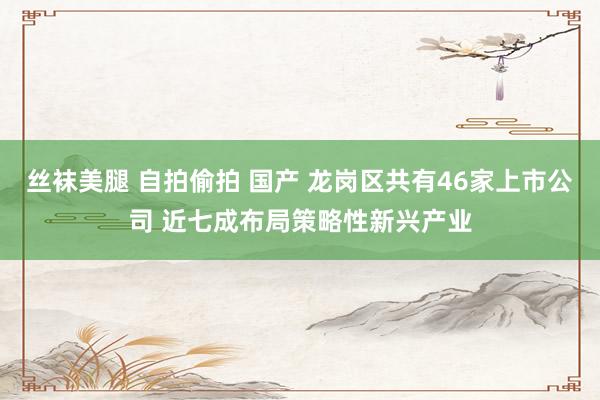 丝袜美腿 自拍偷拍 国产 龙岗区共有46家上市公司 近七成布局策略性新兴产业